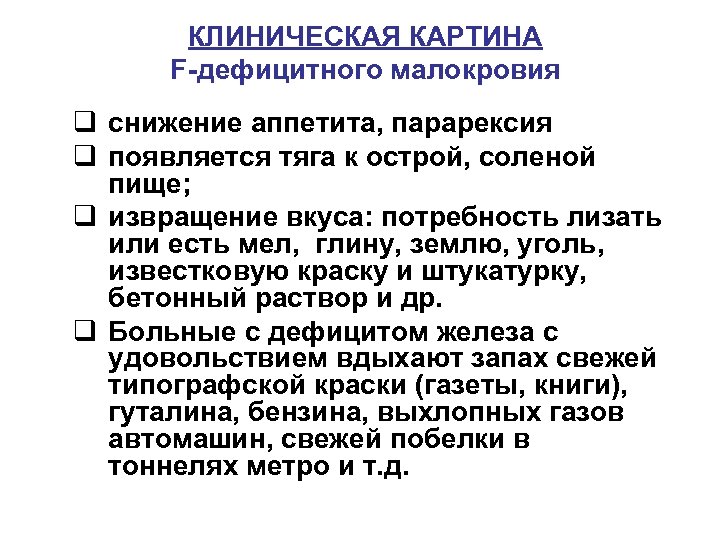 КЛИНИЧЕСКАЯ КАРТИНА
F-дефицитного малокровия

❑ снижение аппетита, парарексия
❑ появляется тяга к острой, соленой пище;
❑ извращение вкуса: потребность лизать или есть мел, глину, землю, уголь, известковую краску и штукатурку, бетонный раствор и др.
❑ Больные с дефицитом железа с удовольствием вдыхают запах свежей типографской краски (газеты, книги), гуталина, бензина, выхлопных газов автомашин, свежей побелки в тоннелях метро и т.д.